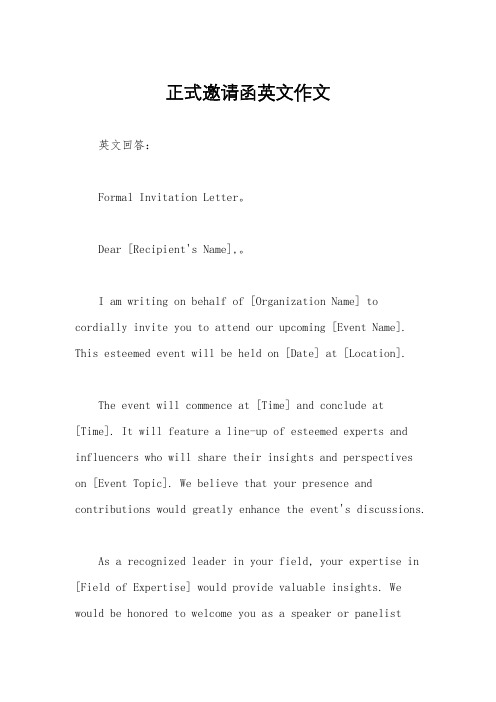 正式邀请函英文作文

英文回答：

Formal Invitation Letter。

Dear [Recipient's Name],。

I am writing on behalf of [Organization Name] to cordially invite you to attend our upcoming [Event Name]. This esteemed event will be held on [Date] at [Location].

The event will commence at [Time] and conclude at [Time]. It will feature a line-up of esteemed experts and influencers who will share their insights and perspectives on [Event Topic]. We believe that your presence and contributions would greatly enhance the event's discussions.

As a recognized leader in your field, your expertise in [Field of Expertise] would provide valuable insights. We would be honored to welcome you as a speaker or panelist